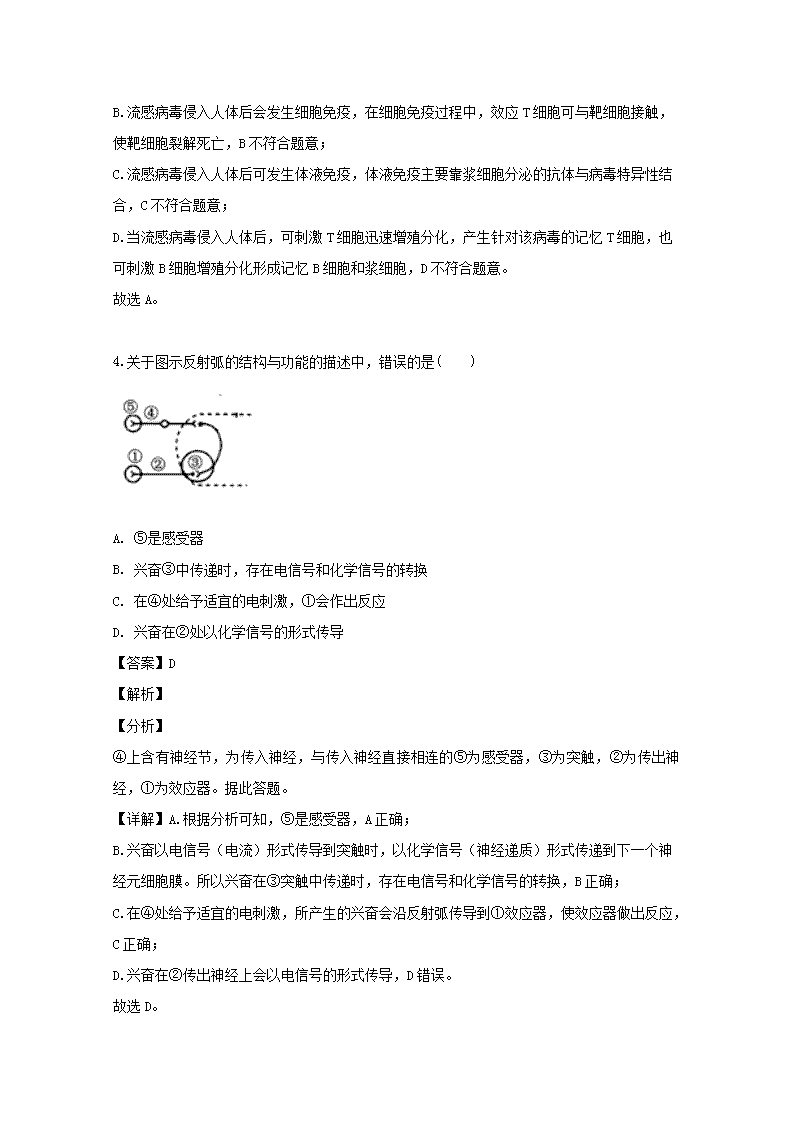 B.流感病毒侵入人体后会发生细胞免疫，在细胞免疫过程中，效应 T 细胞可与靶细胞接触，使靶细胞裂解死亡，B 不符合题意；

C.流感病毒侵入人体后可发生体液免疫，体液免疫主要靠浆细胞分泌的抗体与病毒特异性结合，C 不符合题意；

D.当流感病毒侵入人体后，可刺激 T 细胞迅速增殖分化，产生针对该病毒的记忆 T 细胞，也可刺激 B 细胞增殖分化形成记忆 B 细胞和浆细胞，D 不符合题意。

故选 A。

4.关于图示反射弧的结构与功能的描述中，错误的是（　　）

⑤ ④ ① ② ③

A. ⑤是感受器

B. 兴奋③中传递时，存在电信号和化学信号的转换

C. 在④处给予适宜的电刺激，①会作出反应

D. 兴奋在②处以化学信号的形式传导

【答案】D

【解析】

【分析】

④上含有神经节，为传入神经，与传入神经直接相连的⑤为感受器，③为突触，②为传出神经，①为效应器。据此答题。

【详解】A.根据分析可知，⑤是感受器，A 正确；

B.兴奋以电信号（电流）形式传导到突触时，以化学信号（神经递质）形式传递到下一个神经元细胞膜。所以兴奋在③突触中传递时，存在电信号和化学信号的转换，B 正确；

C.在④处给予适宜的电刺激，所产生的兴奋会沿反射弧传导到①效应器，使效应器做出反应，C 正确；

D.兴奋在②传出神经上会以电信号的形式传导，D 错误。

故选 D。